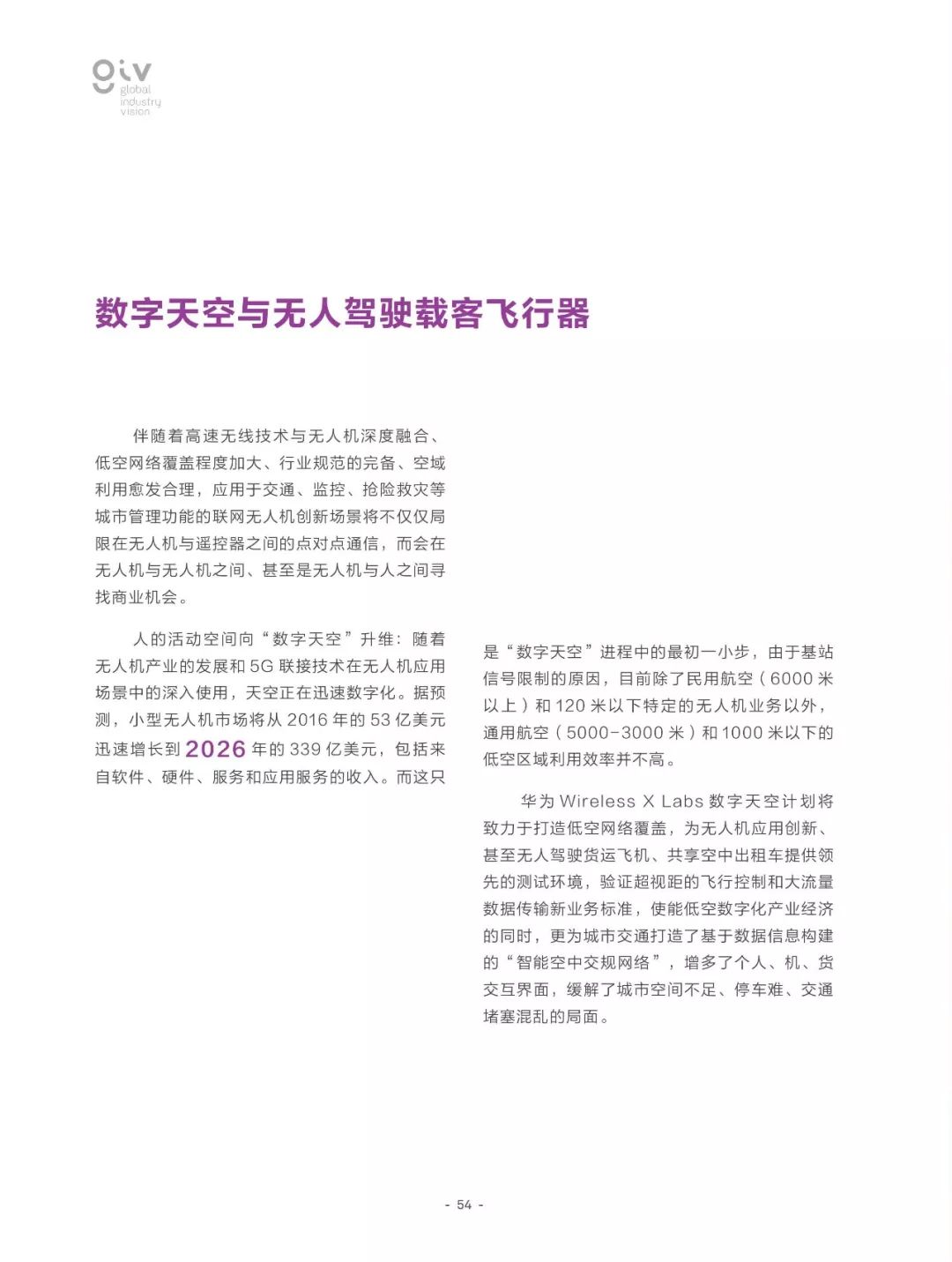 giv
global
industry
vision

数字天空与无人驾驶载客飞行器

伴随着高速无线技术与无人机深度融合、低空网络覆盖程度加大、行业规范的完备、空域利用愈发合理，应用于交通、监控、抢险救灾等城市管理功能的联网无人机创新场景将不仅仅局限在无人机与遥控器之间的点对点通信，而会在无人机与无人机之间、甚至是无人机与人之间寻找商业机会。

人的活动空间向“数字天空”升维：随着无人机产业的发展和 5G 联接技术在无人机应用场景中的深入使用，天空正在迅速数字化。据预测，小型无人机市场将从 2016 年的 53 亿美元迅速增长到 2026 年的 339 亿美元，包括来自软件、硬件、服务和应用服务的收入。而这只是“数字天空”进程中的最初一小步，由于基站信号限制的原因，目前除了民用航空（6000 米以上）和 120 米以下特定的无人机业务以外，通用航空（5000-3000 米）和 1000 米以下的低空区域利用效率并不高。

华为 Wireless X Labs 数字天空计划将致力于打造低空网络覆盖，为无人机应用创新、甚至无人驾驶货运飞机、共享空中出租车提供领先的测试环境，验证超视距的飞行控制和大流量数据传输新业务标准，使能低空数字化产业经济的同时，更为城市交通打造了基于数据信息构建的“智能空中交规网络”，增多了个人、机、货交互界面，缓解了城市空间不足、停车难、交通堵塞混乱的局面。

- 54 -